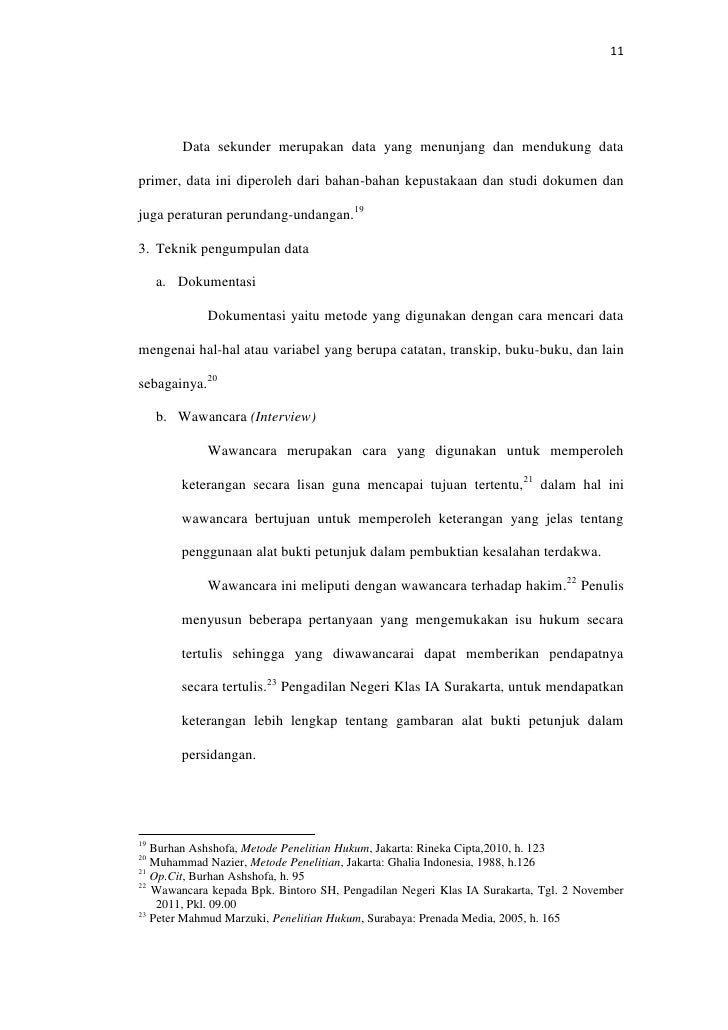 11

Data sekunder merupakan data yang menunjang dan mendukung data primer, data ini diperoleh dari bahan-bahan kepustakaan dan studi dokumen dan juga peraturan perundang-undangan.$^{19}$

3. Teknik pengumpulan data

a. Dokumentasi

Dokumentasi yaitu metode yang digunakan dengan cara mencari data mengenai hal-hal atau variabel yang berupa catatan, transkip, buku-buku, dan lain sebagainya.$^{20}$

b. Wawancara (Interview)

Wawancara merupakan cara yang digunakan untuk memperoleh keterangan secara lisan guna mencapai tujuan tertentu,$^{21}$ dalam hal ini wawancara bertujuan untuk memperoleh keterangan yang jelas tentang penggunaan alat bukti petunjuk dalam pembuktian kesalahan terdakwa.

Wawancara ini meliputi dengan wawancara terhadap hakim.$^{22}$ Penulis menyusun beberapa pertanyaan yang mengemukakan isu hukum secara tertulis sehingga yang diwawancarai dapat memberikan pendapatnya secara tertulis.$^{23}$ Pengadilan Negeri Klas IA Surakarta, untuk mendapatkan keterangan lebih lengkap tentang gambaran alat bukti petunjuk dalam persidangan.

$^{19}$ Burhan Ashshofa, Metode Penelitian Hukum, Jakarta: Rineka Cipta,2010, h. 123
$^{20}$ Muhammad Nazier, Metode Penelitian, Jakarta: Ghalia Indonesia, 1988, h.126
$^{21}$ Op.Cit, Burhan Ashshofa, h. 95
$^{22}$ Wawancara kepada Bpk. Bintoro SH, Pengadilan Negeri Klas IA Surakarta, Tgl. 2 November 2011, Pkl. 09.00
$^{23}$ Peter Mahmud Marzuki, Penelitian Hukum, Surabaya: Prenada Media, 2005, h. 165